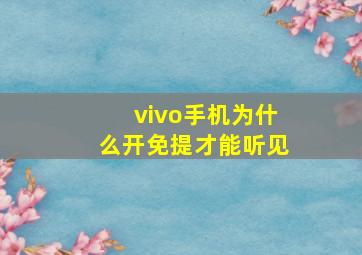 vivo手机为什么开免提才能听见